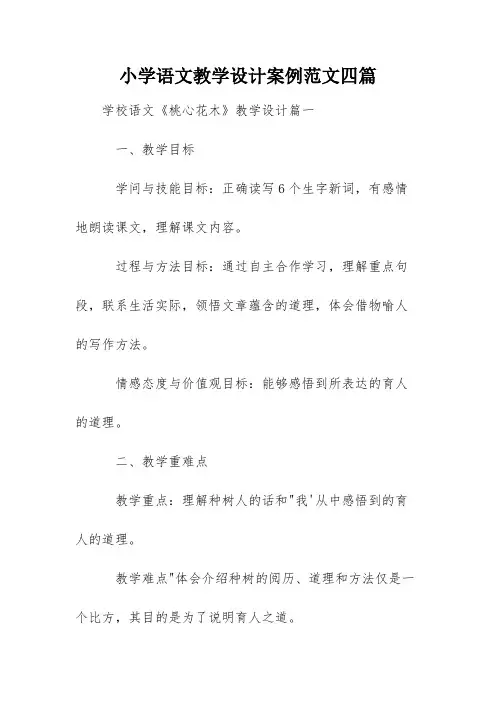 小学语文教学设计案例范文四篇

学校语文《桃心花木》教学设计篇一

一、教学目标

学问与技能目标：正确读写6个生字新词，有感情地朗读课文，理解课文内容。

过程与方法目标：通过自主合作学习，理解重点句段，联系生活实际，领悟文章蕴含的道理，体会借物喻人的写作方法。

情感态度与价值观目标：能够感悟到所表达的育人的道理。

二、教学重难点

教学重点：理解种树人的话和"我'从中感悟到的育人的道理。

教学难点"体会介绍种树的阅历、道理和方法仅是一个比方，其目的是为了说明育人之道。